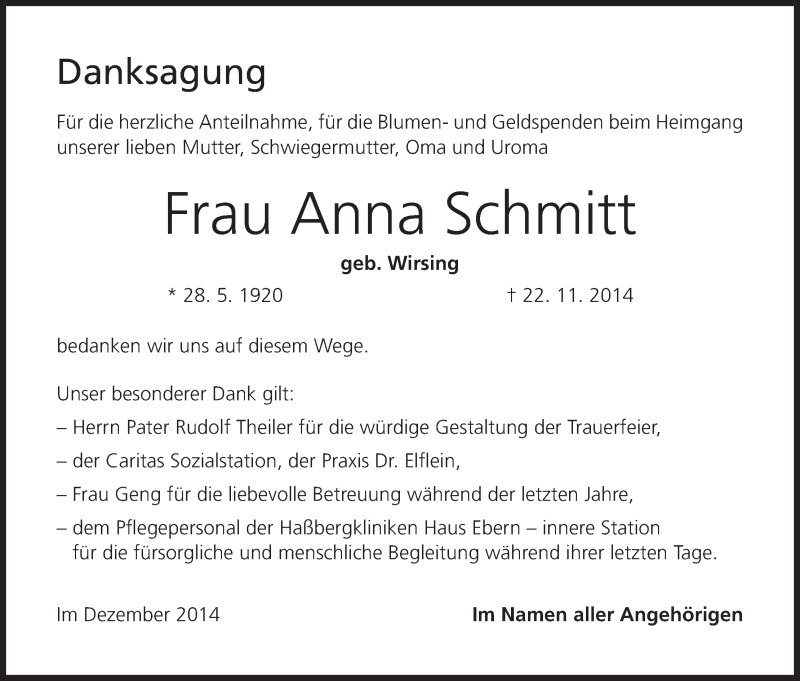 Danksagung

Für die herzliche Anteilnahme, für die Blumen- und Geldspenden beim Heimgang unserer lieben Mutter, Schwiegermutter, Oma und Uroma

Frau Anna Schmitt

geb. Wirsing

* 28. 5. 1920 † 22. 11. 2014

bedanken wir uns auf diesem Wege.

Unser besonderer Dank gilt:

– Herrn Pater Rudolf Theiler für die würdige Gestaltung der Trauerfeier,

– der Caritas Sozialstation, der Praxis Dr. Elflein,

– Frau Geng für die liebevolle Betreuung während der letzten Jahre,

– dem Pflegepersonal der Haßbergkliniken Haus Ebern – innere Station für die fürsorgliche und menschliche Begleitung während ihrer letzten Tage.

Im Dezember 2014

Im Namen aller Angehörigen